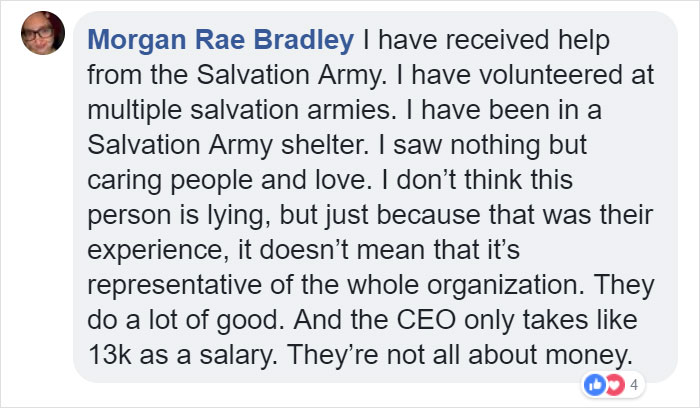 Morgan Rae Bradley I have received help from the Salvation Army. I have volunteered at multiple salvation armies. I have been in a Salvation Army shelter. I saw nothing but caring people and love. I don’t think this person is lying, but just because that was their experience, it doesn’t mean that it’s representative of the whole organization. They do a lot of good. And the CEO only takes like 13k as a salary. They’re not all about money.

4